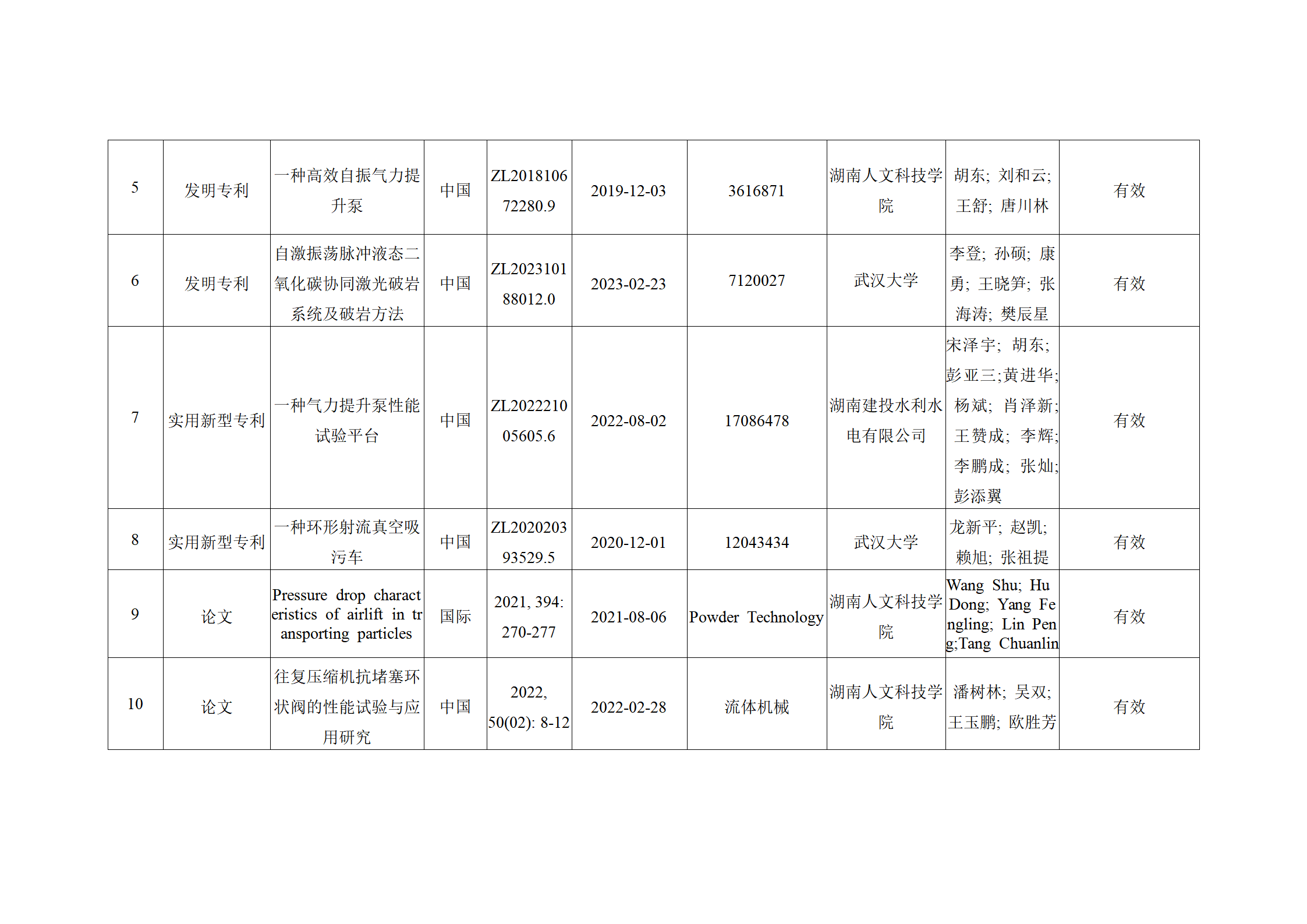 | 5 | 发明专利 | 一种高效自振气力提升泵 | 中国 | ZL201810672280.9 | 2019-12-03 | 3616871 | 湖南人文科技学院 | 胡东；刘和云；王舒；唐川林 | 有效 |
|---|---|---|---|---|---|---|---|---|---|
| 6 | 发明专利 | 自激振荡脉冲液态二氧化碳协同激光破岩系统及破岩方法 | 中国 | ZL202310188012.0 | 2023-02-23 | 7120027 | 武汉大学 | 李登；孙硕；康勇；王晓笋；张海涛；樊辰星 | 有效 |
| 7 | 实用新型专利 | 一种气力提升泵性能试验平台 | 中国 | ZL202221005605.6 | 2022-08-02 | 17086478 | 湖南建投水利水电有限公司 | 宋泽宇；胡东；彭亚三;黄进华；杨斌；肖泽新；王赞成；李辉；李鹏成；张灿；彭添翼 | 有效 |
| 8 | 实用新型专利 | 一种环形射流真空吸污车 | 中国 | ZL202020393529.5 | 2020-12-01 | 12043434 | 武汉大学 | 龙新平；赵凯；赖旭；张祖提 | 有效 |
| 9 | 论文 | Pressure drop characteristics of airlift in transporting particles | 国际 | 2021, 394: 270-277 | 2021-08-06 | Powder Technology | 湖南人文科技学院 | Wang Shu; Hu Dong; Yang Fengling; Lin Peng;Tang Chuanlin | 有效 |
| 10 | 论文 | 往复压缩机抗堵塞环状阀的性能试验与应用研究 | 中国 | 2022, 50(02): 8-12 | 2022-02-28 | 流体机械 | 湖南人文科技学院 | 潘树林；吴双；王玉鹏；欧胜芳 | 有效 |